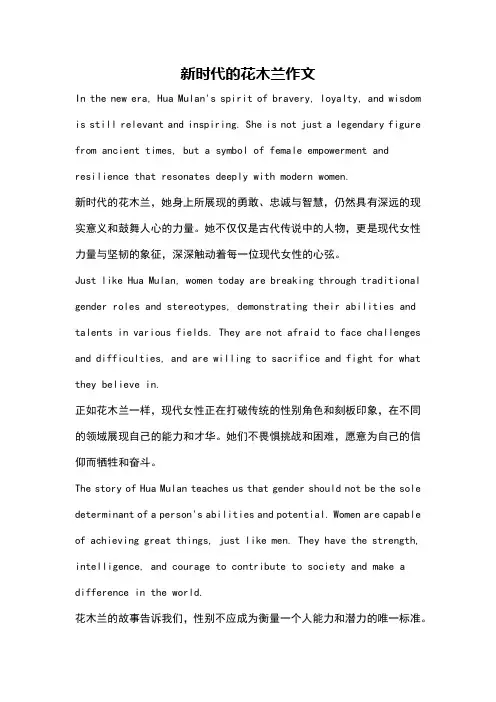 新时代的花木兰作文

In the new era, Hua Mulan's spirit of bravery, loyalty, and wisdom is still relevant and inspiring. She is not just a legendary figure from ancient times, but a symbol of female empowerment and resilience that resonates deeply with modern women.

新时代的花木兰，她身上所展现的勇敢、忠诚与智慧，仍然具有深远的现实意义和鼓舞人心的力量。她不仅仅是古代传说中的人物，更是现代女性力量与坚韧的象征，深深触动着每一位现代女性的心弦。

Just like Hua Mulan, women today are breaking through traditional gender roles and stereotypes, demonstrating their abilities and talents in various fields. They are not afraid to face challenges and difficulties, and are willing to sacrifice and fight for what they believe in.

正如花木兰一样，现代女性正在打破传统的性别角色和刻板印象，在不同的领域展现自己的能力和才华。她们不畏惧挑战和困难，愿意为自己的信仰而牺牲和奋斗。

The story of Hua Mulan teaches us that gender should not be the sole determinant of a person's abilities and potential. Women are capable of achieving great things, just like men. They have the strength, intelligence, and courage to contribute to society and make a difference in the world.

花木兰的故事告诉我们，性别不应成为衡量一个人能力和潜力的唯一标准。